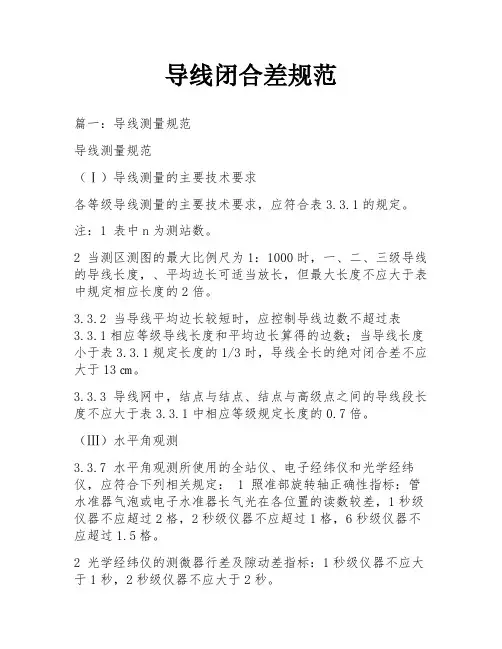 导线闭合差规范

篇一：导线测量规范

导线测量规范

（Ⅰ）导线测量的主要技术要求

各等级导线测量的主要技术要求，应符合表 3.3.1 的规定。

注：1 表中 n 为测站数。

2 当测区测图的最大比例尺为 1：1000 时，一、二、三级导线的导线长度，、平均边长可适当放长，但最大长度不应大于表中规定相应长度的 2 倍。

3.3.2 当导线平均边长较短时，应控制导线边数不超过表 3.3.1 相应等级导线长度和平均边长算得的边数；当导线长度小于表 3.3.1 规定长度的 1/3 时，导线全长的绝对闭合差不应大于 13 ㎝。

3.3.3 导线网中，结点与结点、结点与高级点之间的导线段长度不应大于表 3.3.1 中相应等级规定长度的 0.7 倍。

（Ⅲ）水平角观测

3.3.7 水平角观测所使用的全站仪、电子经纬仪和光学经纬仪，应符合下列相关规定： 1 照准部旋转轴正确性指标：管水准器气泡或电子水准器长气光在各位置的读数较差，1 秒级仪器不应超过 2 格，2 秒级仪器不应超过 1 格，6 秒级仪器不应超过 1.5 格。

2 光学经纬仪的测微器行差及隙动差指标：1 秒级仪器不应大于 1 秒，2 秒级仪器不应大于 2 秒。